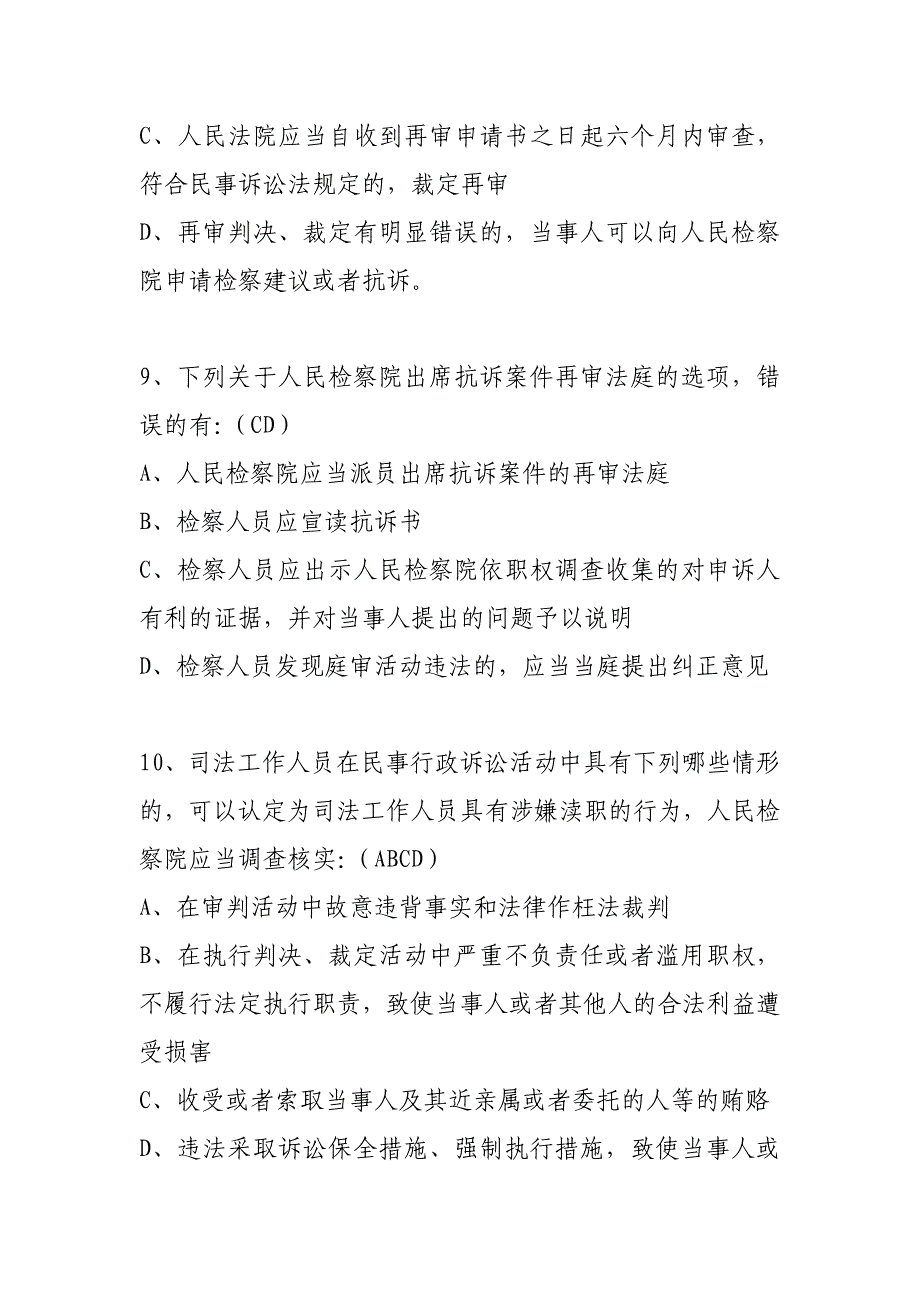 C、人民法院应当自收到再审申请书之日起六个月内审查，符合民事诉讼法规定的，裁定再审

D、再审判决、裁定有明显错误的，当事人可以向人民检察院申请检察建议或者抗诉。

9、下列关于人民检察院出席抗诉案件再审法庭的选项，错误的有:（CD）

A、人民检察院应当派员出席抗诉案件的再审法庭

B、检察人员应宣读抗诉书

C、检察人员应出示人民检察院依职权调查收集的对申诉人有利的证据，并对当事人提出的问题予以说明

D、检察人员发现庭审活动违法的，应当当庭提出纠正意见

10、司法工作人员在民事行政诉讼活动中具有下列哪些情形的，可以认定为司法工作人员具有涉嫌渎职的行为，人民检察院应当调查核实:（ABCD）

A、在审判活动中故意违背事实和法律作枉法裁判

B、在执行判决、裁定活动中严重不负责任或者滥用职权，不履行法定执行职责，致使当事人或者其他人的合法利益遭受损害

C、收受或者索取当事人及其近亲属或者委托的人等的贿赂

D、违法采取诉讼保全措施、强制执行措施，致使当事人或